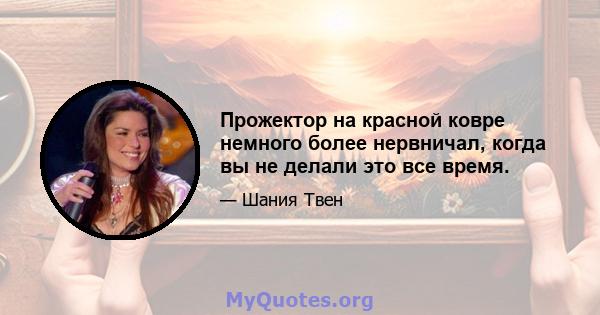 Прожектор на красной ковре немного более нервничал, когда вы не делали это все время.

— Шания Твен

MyQuotes.org